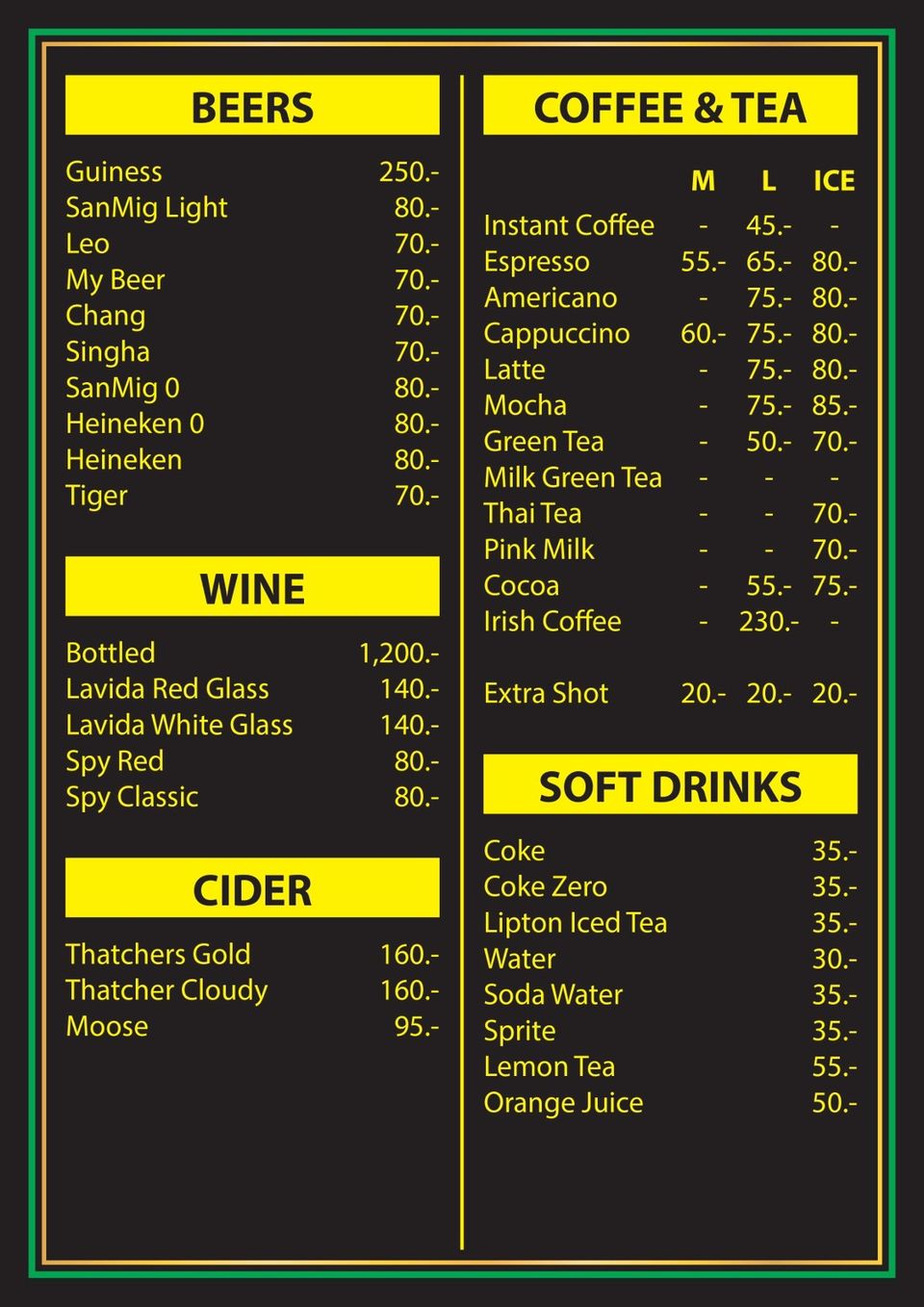 BEERS

| | |
|---|---|
| Guiness | 250.- |
| SanMig Light | 80.- |
| Leo | 70.- |
| My Beer | 70.- |
| Chang | 70.- |
| Singha | 70.- |
| SanMig 0 | 80.- |
| Heineken 0 | 80.- |
| Heineken | 80.- |
| Tiger | 70.- |

WINE

| | |
|---|---|
| Bottled | 1,200.- |
| Lavida Red Glass | 140.- |
| Lavida White Glass | 140.- |
| Spy Red | 80.- |
| Spy Classic | 80.- |

CIDER

| | |
|---|---|
| Thatchers Gold | 160.- |
| Thatcher Cloudy | 160.- |
| Moose | 95.- |

COFFEE & TEA

| | M | L | ICE |
|---|---|---|---|
| Instant Coffee | - | 45.- | - |
| Espresso | 55.- | 65.- | 80.- |
| Americano | - | 75.- | 80.- |
| Cappuccino | 60.- | 75.- | 80.- |
| Latte | - | 75.- | 80.- |
| Mocha | - | 75.- | 85.- |
| Green Tea | - | 50.- | 70.- |
| Milk Green Tea | - | - | - |
| Thai Tea | - | - | 70.- |
| Pink Milk | - | - | 70.- |
| Cocoa | - | 55.- | 75.- |
| Irish Coffee | - | 230.- | - |
| Extra Shot | 20.- | 20.- | 20.- |

SOFT DRINKS

| | |
|---|---|
| Coke | 35.- |
| Coke Zero | 35.- |
| Lipton Iced Tea | 35.- |
| Water | 30.- |
| Soda Water | 35.- |
| Sprite | 35.- |
| Lemon Tea | 55.- |
| Orange Juice | 50.- |